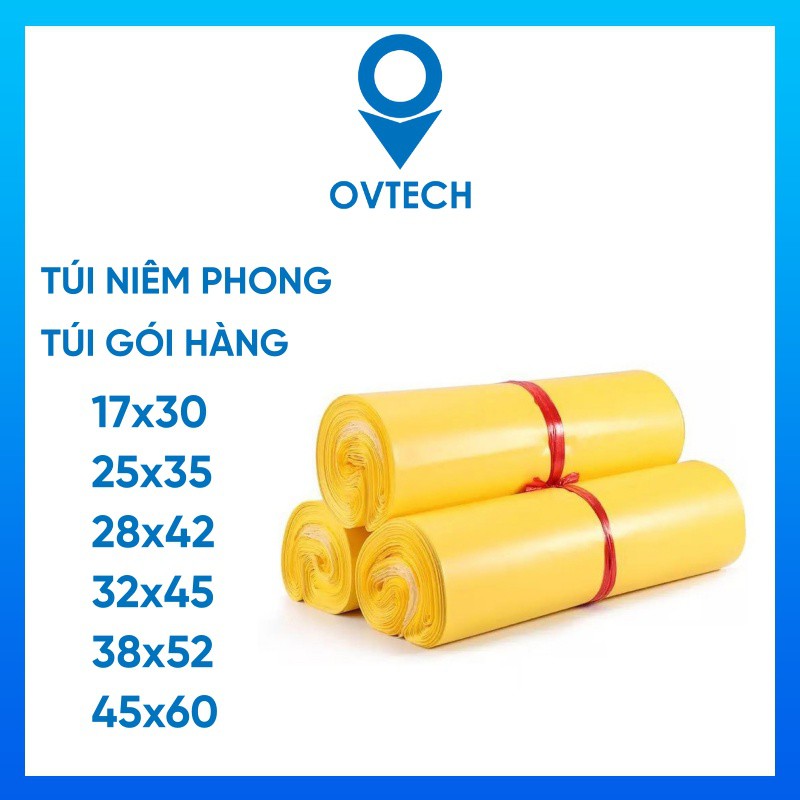 OVTECH

TÚI NIÊM PHONG

TÚI GÓI HÀNG

17x30
25x35
28x42
32x45
38x52
45x60